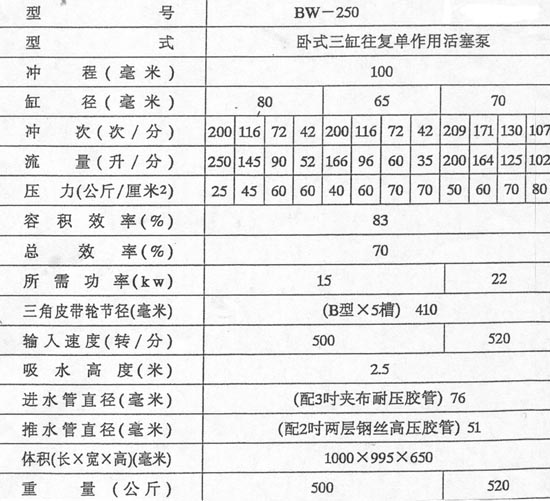 | 型号 | BW－250 | | | | | | | | | | | |
|---|---|---|---|---|---|---|---|---|---|---|---|---|
| 型式 | 卧式三缸往复单作用活塞泵 | | | | | | | | | | | |
| 冲程(毫米) | 100 | | | | | | | | | | | |
| 缸径(毫米) | 80 | | | | 65 | | | | 70 | | | |
| 冲次(次/分) | 200 | 116 | 72 | 42 | 200 | 116 | 72 | 42 | 209 | 171 | 130 | 107 |
| 流量(升/分) | 250 | 145 | 90 | 52 | 166 | 96 | 60 | 35 | 200 | 164 | 125 | 102 |
| 压力(公斤/厘米2) | 25 | 45 | 60 | 60 | 40 | 60 | 70 | 70 | 50 | 60 | 70 | 80 |
| 容积效率(%) | 83 | | | | | | | | | | | |
| 总效率(%) | 70 | | | | | | | | | | | |
| 所需功率(kw) | 15 | | | | | | | | 22 | | | |
| 三角皮带轮节径(毫米) | (B型×5槽) 410 | | | | | | | | | | | |
| 输入速度(转/分) | 500 | | | | | | | | 520 | | | |
| 吸水高度(米) | 2.5 | | | | | | | | | | | |
| 进水管直径(毫米) | (配3吋夹布耐压胶管) 76 | | | | | | | | | | | |
| 推水管直径(毫米) | (配2吋两层钢丝高压胶管) 51 | | | | | | | | | | | |
| 体积(长×宽×高)(毫米) | 1000×995×650 | | | | | | | | | | | |
| 重量(公斤) | 500 | | | | | | | | 520 | | | |